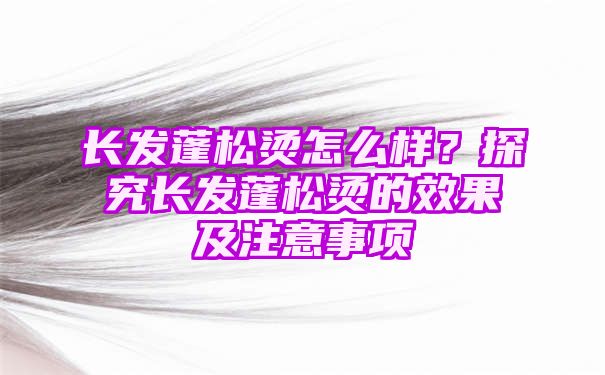 长发蓬松烫怎么样？探究长发蓬松烫的效果及注意事项